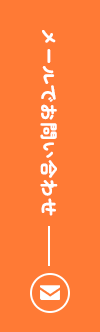 メールでお問い合わせ